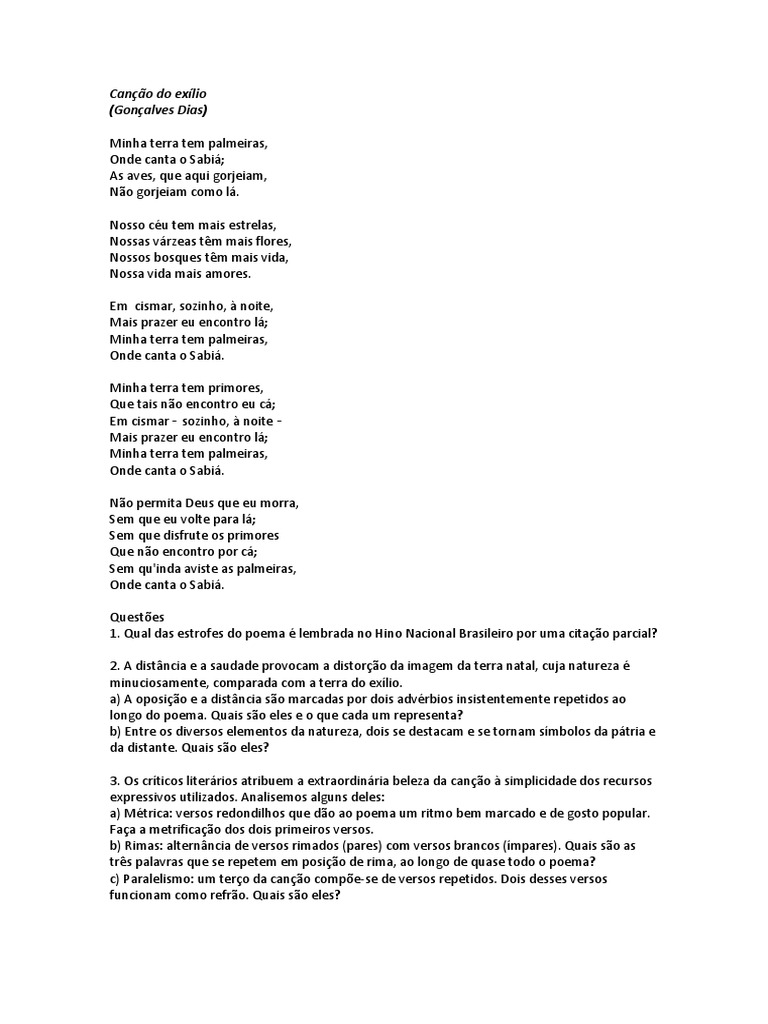 Canção do exílio
(Gonçalves Dias)

Minha terra tem palmeiras,
Onde canta o Sabiá;
As aves, que aqui gorjeiam,
Não gorjeiam como lá.

Nosso céu tem mais estrelas,
Nossas várzeas têm mais flores,
Nossos bosques têm mais vida,
Nossa vida mais amores.

Em cismar, sozinho, à noite,
Mais prazer eu encontro lá;
Minha terra tem palmeiras,
Onde canta o Sabiá.

Minha terra tem primores,
Que tais não encontro eu cá;
Em cismar - sozinho, à noite -
Mais prazer eu encontro lá;
Minha terra tem palmeiras,
Onde canta o Sabiá.

Não permita Deus que eu morra,
Sem que eu volte para lá;
Sem que disfrute os primores
Que não encontro por cá;
Sem qu'inda aviste as palmeiras,
Onde canta o Sabiá.

Questões
1. Qual das estrofes do poema é lembrada no Hino Nacional Brasileiro por uma citação parcial?

2. A distância e a saudade provocam a distorção da imagem da terra natal, cuja natureza é minuciosamente, comparada com a terra do exílio.
a) A oposição e a distância são marcadas por dois advérbios insistentemente repetidos ao longo do poema. Quais são eles e o que cada um representa?
b) Entre os diversos elementos da natureza, dois se destacam e se tornam símbolos da pátria e da distante. Quais são eles?

3. Os críticos literários atribuem a extraordinária beleza da canção à simplicidade dos recursos expressivos utilizados. Analisemos alguns deles:
a) Métrica: versos redondilhos que dão ao poema um ritmo bem marcado e de gosto popular. Faça a metrificação dos dois primeiros versos.
b) Rimas: alternância de versos rimados (pares) com versos brancos (ímpares). Quais são as três palavras que se repetem em posição de rima, ao longo de quase todo o poema?
c) Paralelismo: um terço da canção compõe-se de versos repetidos. Dois desses versos funcionam como refrão. Quais são eles?